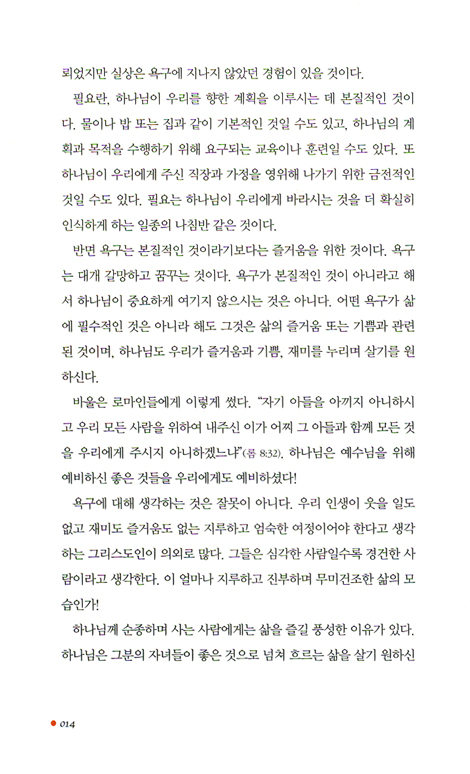 되었지만 실상은 욕구에 지나지 않았던 경험이 있을 것이다.

필요란, 하나님이 우리를 향한 계획을 이루시는 데 본질적인 것이다. 물이나 밥 또는 집과 같이 기본적인 것일 수도 있고, 하나님의 계획과 목적을 수행하기 위해 요구되는 교육이나 훈련일 수도 있다. 또 하나님이 우리에게 주신 직장과 가정을 영위해 나가기 위한 금전적인 것일 수도 있다. 필요는 하나님이 우리에게 바라시는 것을 더 확실히 인식하게 하는 일종의 나침반 같은 것이다.

반면 욕구는 본질적인 것이라기보다는 즐거움을 위한 것이다. 욕구는 대개 갈망하고 꿈꾸는 것이다. 욕구가 본질적인 것이 아니라고 해서 하나님이 중요하게 여기지 않으시는 것은 아니다. 어떤 욕구가 삶에 필수적인 것은 아니라 해도 그것은 삶의 즐거움 또는 기쁨과 관련된 것이며, 하나님도 우리가 즐거움과 기쁨, 재미를 누리며 살기를 원하신다.

바울은 로마인들에게 이렇게 썼다. "자기 아들을 아끼지 아니하시고 우리 모든 사람을 위하여 내주신 이가 어찌 그 아들과 함께 모든 것을 우리에게 주시지 아니하겠느냐"(롬 8:32). 하나님은 예수님을 위해 예비하신 좋은 것들을 우리에게도 예비하셨다!

욕구에 대해 생각하는 것은 잘못이 아니다. 우리 인생이 웃을 일도 없고 재미도 즐거움도 없는 지루하고 엄숙한 여정이어야 한다고 생각하는 그리스도인이 의외로 많다. 그들은 심각한 사람일수록 경건한 사람이라고 생각한다. 이 얼마나 지루하고 진부하며 무미건조한 삶의 모습인가!

하나님께 순종하며 사는 사람에게는 삶을 즐길 풍성한 이유가 있다. 하나님은 그분의 자녀들이 좋은 것으로 넘쳐 흐르는 삶을 살기 원하신

014